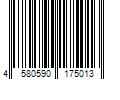 4 580590 175013